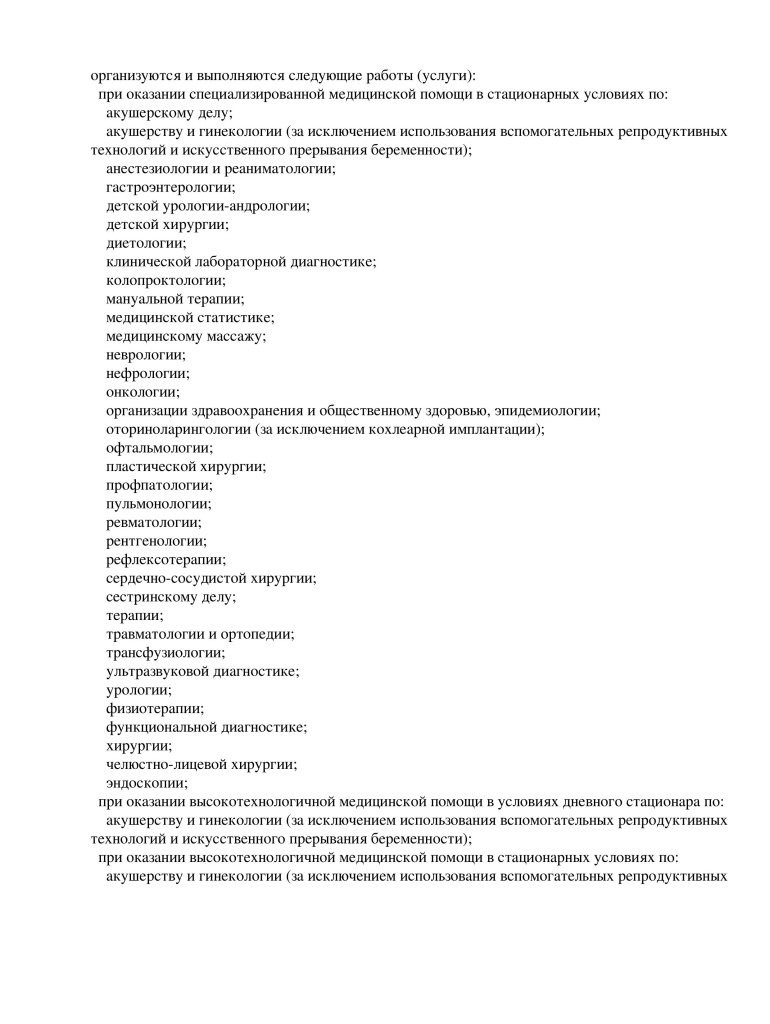 организуются и выполняются следующие работы (услуги):
при оказании специализированной медицинской помощи в стационарных условиях по:
акушерскому делу;
акушерству и гинекологии (за исключением использования вспомогательных репродуктивных технологий и искусственного прерывания беременности);
анестезиологии и реаниматологии;
гастроэнтерологии;
детской урологии-андрологии;
детской хирургии;
диетологии;
клинической лабораторной диагностике;
колопроктологии;
мануальной терапии;
медицинской статистике;
медицинскому массажу;
неврологии;
нефрологии;
онкологии;
организации здравоохранения и общественному здоровью, эпидемиологии;
оториноларингологии (за исключением кохлеарной имплантации);
офтальмологии;
пластической хирургии;
профпатологии;
пульмонологии;
ревматологии;
рентгенологии;
рефлексотерапии;
сердечно-сосудистой хирургии;
сестринскому делу;
терапии;
травматологии и ортопедии;
трансфузиологии;
ультразвуковой диагностике;
урологии;
физиотерапии;
функциональной диагностике;
хирургии;
челюстно-лицевой хирургии;
эндоскопии;
при оказании высокотехнологичной медицинской помощи в условиях дневного стационара по:
акушерству и гинекологии (за исключением использования вспомогательных репродуктивных технологий и искусственного прерывания беременности);
при оказании высокотехнологичной медицинской помощи в стационарных условиях по:
акушерству и гинекологии (за исключением использования вспомогательных репродуктивных